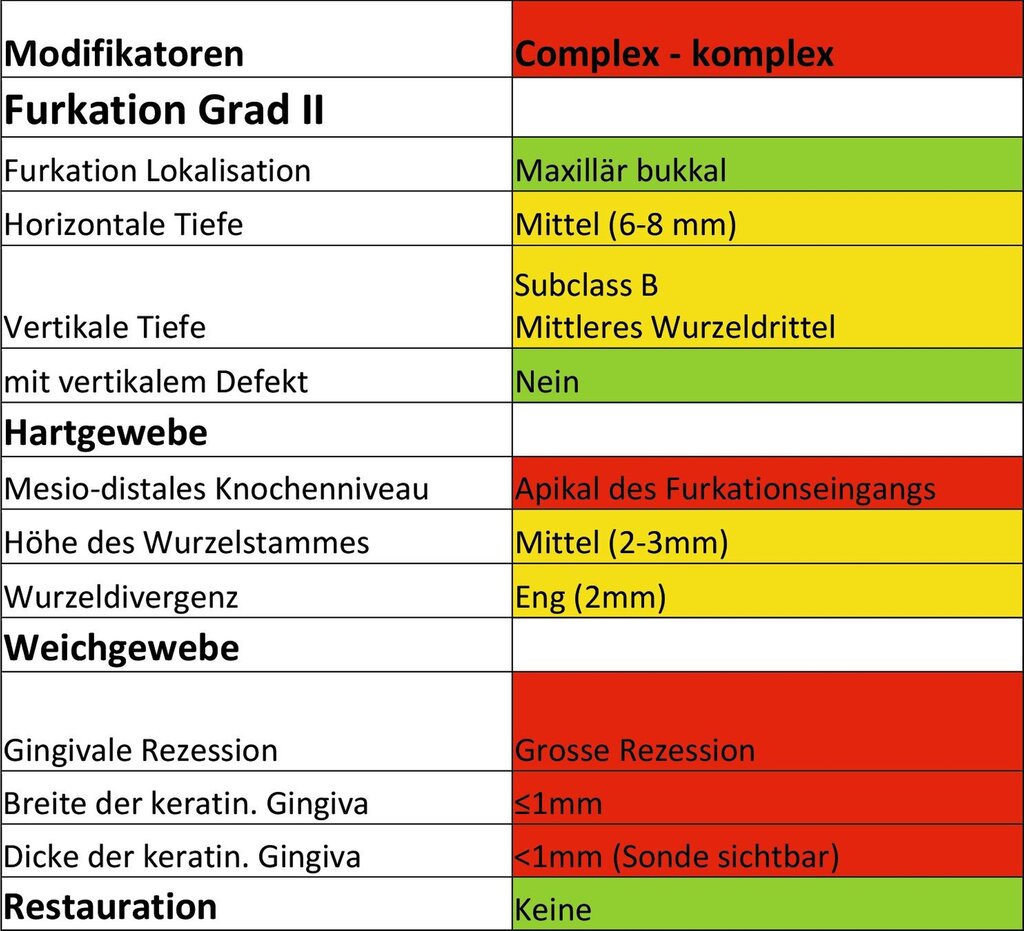 | Modifikatoren | Complex - komplex |
|---|---|
| Furkation Grad II | |
| Furkation Lokalisation | Maxillär bukkal |
| Horizontale Tiefe | Mittel (6-8 mm) |
| Vertikale Tiefe | Subclass B Mittleres Wurzeldrittel |
| mit vertikalem Defekt | Nein |
| Hartgewebe | |
| Mesio-distales Knochenniveau | Apikal des Furkationseingangs |
| Höhe des Wurzelstammes | Mittel (2-3mm) |
| Wurzeldivergenz | Eng (2mm) |
| Weichgewebe | |
| Gingivale Rezession | Grosse Rezession |
| Breite der keratin. Gingiva | ≤1mm |
| Dicke der keratin. Gingiva | <1mm (Sonde sichtbar) |
| Restauration | Keine |